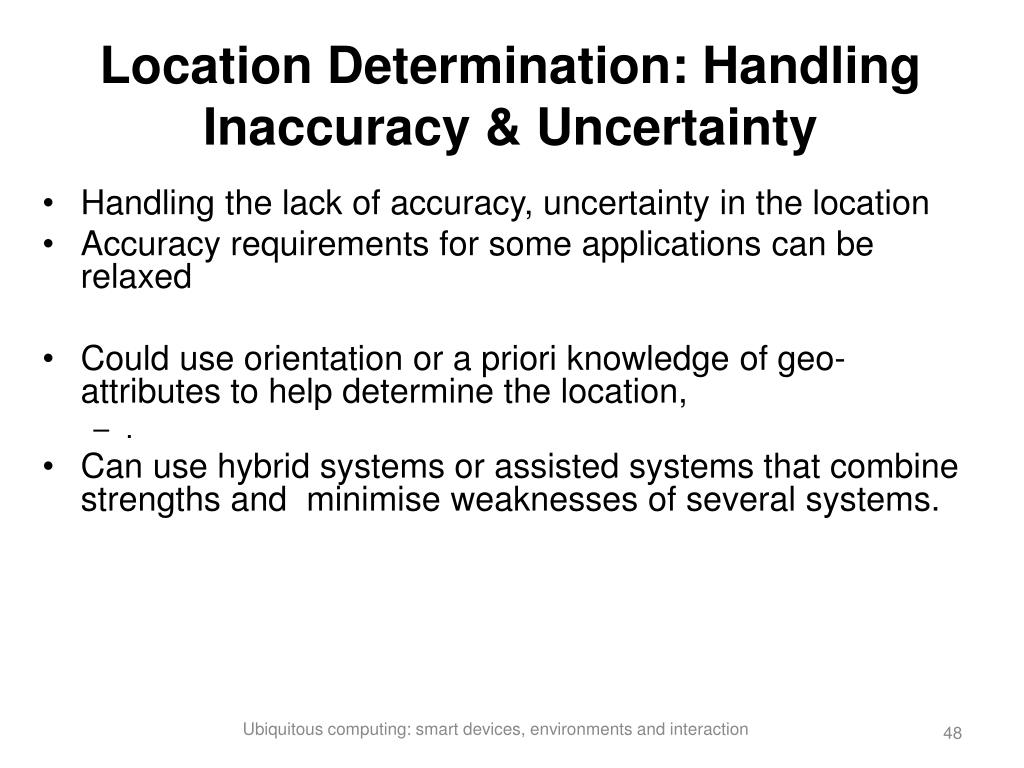 Location Determination: Handling Inaccuracy & Uncertainty

• Handling the lack of accuracy, uncertainty in the location
• Accuracy requirements for some applications can be relaxed

• Could use orientation or a priori knowledge of geo-attributes to help determine the location,
– .
• Can use hybrid systems or assisted systems that combine strengths and minimise weaknesses of several systems.

Ubiquitous computing: smart devices, environments and interaction

48